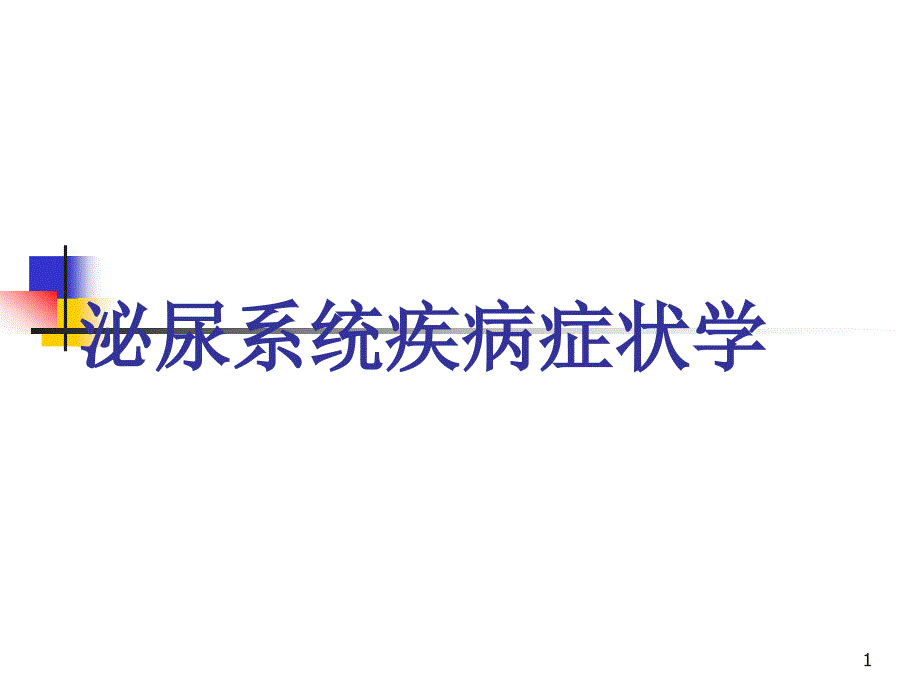 泌尿系统疾病症状学

1